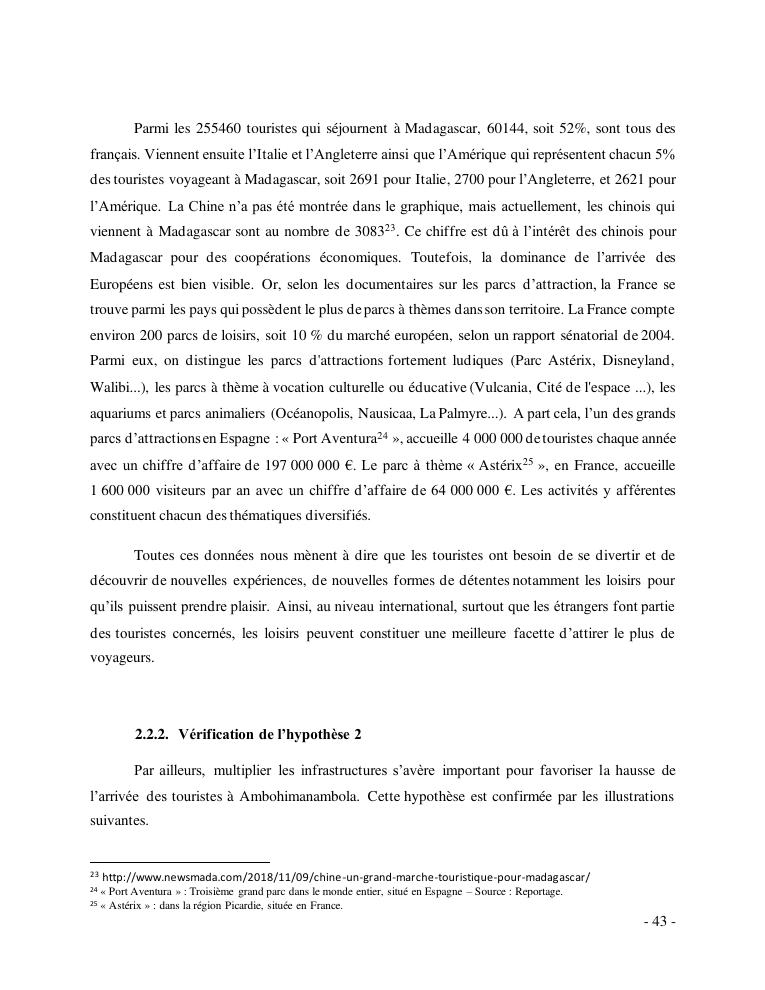 Parmi les 255460 touristes qui séjournent à Madagascar, 60144, soit 52%, sont tous des français. Viennent ensuite l'Italie et l'Angleterre ainsi que l'Amérique qui représentent chacun 5% des touristes voyageant à Madagascar, soit 2691 pour Italie, 2700 pour l'Angleterre, et 2621 pour l'Amérique. La Chine n'a pas été montrée dans le graphique, mais actuellement, les chinois qui viennent à Madagascar sont au nombre de 3083$^{23}$. Ce chiffre est dû à l'intérêt des chinois pour Madagascar pour des coopérations économiques. Toutefois, la dominance de l'arrivée des Européens est bien visible. Or, selon les documentaires sur les parcs d'attraction, la France se trouve parmi les pays qui possèdent le plus de parcs à thèmes dans son territoire. La France compte environ 200 parcs de loisirs, soit 10 % du marché européen, selon un rapport sénatorial de 2004. Parmi eux, on distingue les parcs d'attractions fortement ludiques (Parc Astérix, Disneyland, Walibi...), les parcs à thème à vocation culturelle ou éducative (Vulcania, Cité de l'espace ...), les aquariums et parcs animaliers (Océanopolis, Nausicaa, La Palmyre...). A part cela, l'un des grands parcs d'attractions en Espagne : « Port Aventura$^{24}$ », accueille 4 000 000 de touristes chaque année avec un chiffre d'affaire de 197 000 000 €. Le parc à thème « Astérix$^{25}$ », en France, accueille 1 600 000 visiteurs par an avec un chiffre d'affaire de 64 000 000 €. Les activités y afférentes constituent chacun des thématiques diversifiés.

Toutes ces données nous mènent à dire que les touristes ont besoin de se divertir et de découvrir de nouvelles expériences, de nouvelles formes de détentes notamment les loisirs pour qu'ils puissent prendre plaisir. Ainsi, au niveau international, surtout que les étrangers font partie des touristes concernés, les loisirs peuvent constituer une meilleure facette d'attirer le plus de voyageurs.

2.2.2. Vérification de l'hypothèse 2

Par ailleurs, multiplier les infrastructures s'avère important pour favoriser la hausse de l'arrivée des touristes à Ambohimanambola. Cette hypothèse est confirmée par les illustrations suivantes.

$^{23}$ http://www.newsmada.com/2018/11/09/chine-un-grand-marche-touristique-pour-madagascar/
$^{24}$ « Port Aventura » : Troisième grand parc dans le monde entier, situé en Espagne – Source : Reportage.
$^{25}$ « Astérix » : dans la région Picardie, située en France.

- 43 -